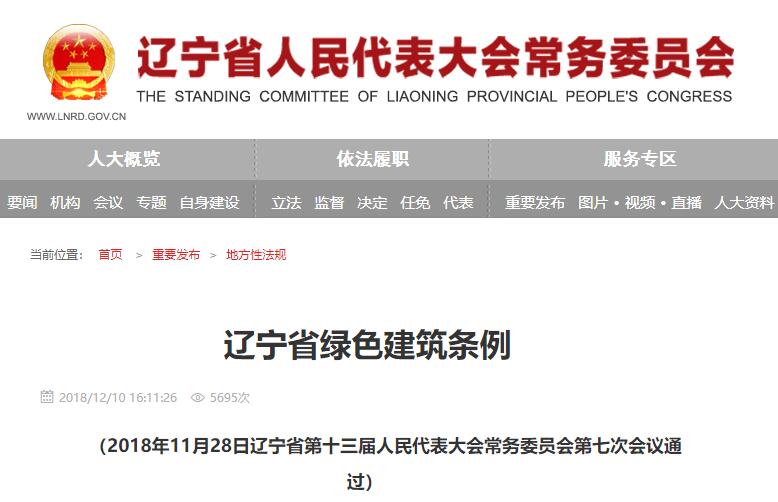 辽宁省人民代表大会常务委员会
THE STANDING COMMITTEE OF LIAONING PROVINCIAL PEOPLE'S CONGRESS
WWW.LNRD.GOV.CN

人大概览 依法履职 服务专区

要闻 机构 会议 专题 自身建设 立法 监督 决定 任免 代表 重要发布 图片 • 视频 • 直播 人大资料

当前位置： 首页 > 重要发布 > 地方性法规

辽宁省绿色建筑条例

2018/12/10 16:11:26 5695次

（2018年11月28日辽宁省第十三届人民代表大会常务委员会第七次会议通过）